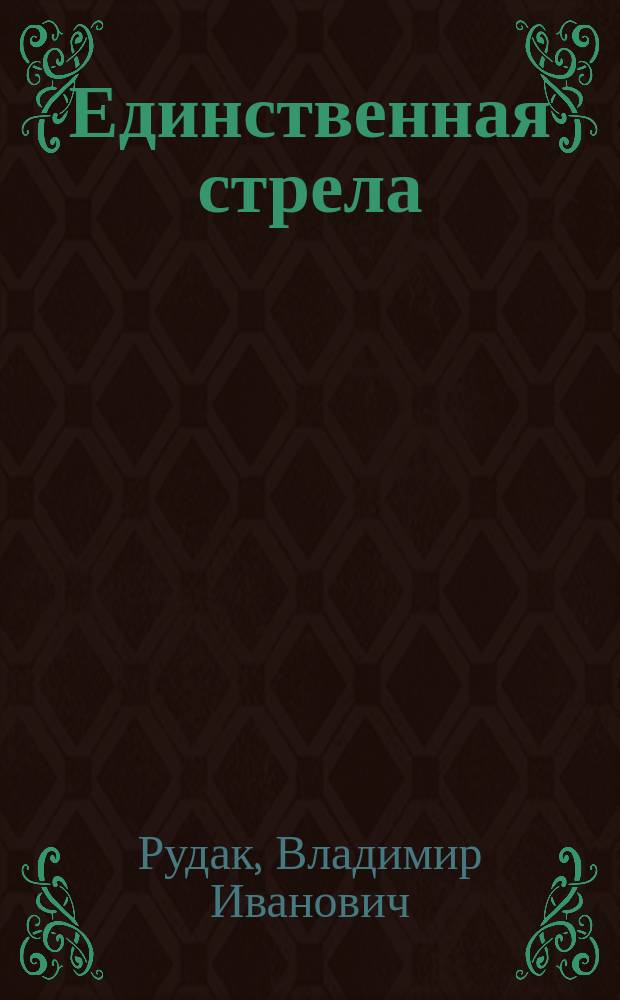 Единственная стрела

Рудак, Владимир Иванович